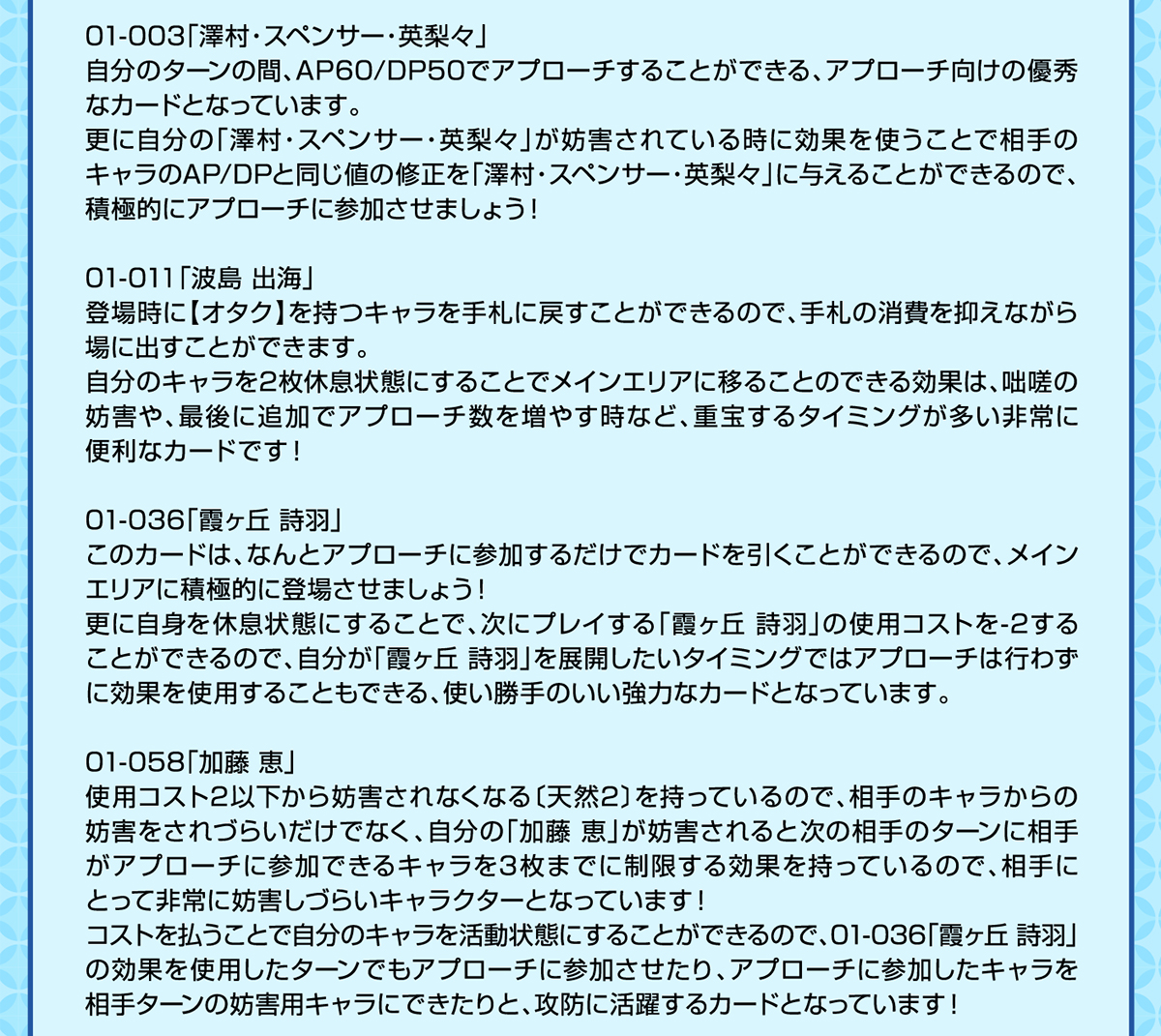 01-003「澤村・スペンサー・英梨々」
自分のターンの間、AP60/DP50でアプローチすることができる、アプローチ向けの優秀なカードとなっています。
更に自分の「澤村・スペンサー・英梨々」が妨害されている時に効果を使うことで相手のキャラのAP/DPと同じ値の修正を「澤村・スペンサー・英梨々」に与えることができるので、積極的にアプローチに参加させましょう！

01-011「波島 出海」
登場時に【オタク】を持つキャラを手札に戻すことができるので、手札の消費を抑えながら場に出すことができます。
自分のキャラを2枚休息状態にすることでメインエリアに移ることのできる効果は、咄嗟の妨害や、最後に追加でアプローチ数を増やす時など、重宝するタイミングが多い非常に便利なカードです！

01-036「霞ヶ丘 詩羽」
このカードは、なんとアプローチに参加するだけでカードを引くことができるので、メインエリアに積極的に登場させましょう！
更に自身を休息状態にすることで、次にプレイする「霞ヶ丘 詩羽」の使用コストを-2することができるので、自分が「霞ヶ丘 詩羽」を展開したいタイミングではアプローチは行わずに効果を使用することもできる、使い勝手のいい強力なカードとなっています。

01-058「加藤 恵」
使用コスト2以下から妨害されなくなる〔天然2〕を持っているので、相手のキャラからの妨害をされづらいだけでなく、自分の「加藤 恵」が妨害されると次の相手のターンに相手がアプローチに参加できるキャラを3枚までに制限する効果を持っているので、相手にとって非常に妨害しづらいキャラクターとなっています！
コストを払うことで自分のキャラを活動状態にすることができるので、01-036「霞ヶ丘 詩羽」の効果を使用したターンでもアプローチに参加させたり、アプローチに参加したキャラを相手ターンの妨害用キャラにできたりと、攻防に活躍するカードとなっています！